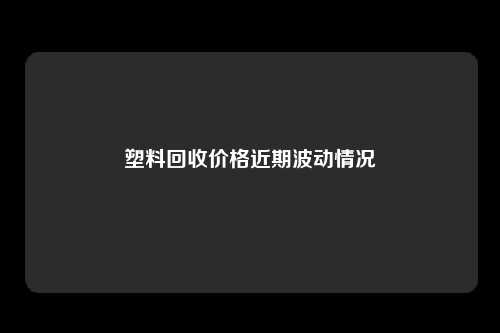 塑料回收价格近期波动情况